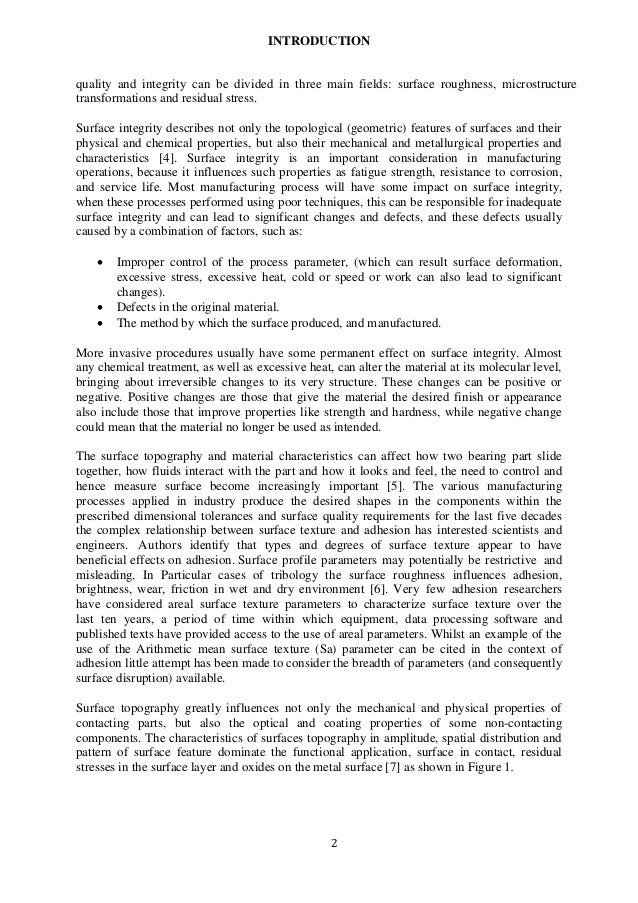 INTRODUCTION

quality and integrity can be divided in three main fields: surface roughness, microstructure transformations and residual stress.

Surface integrity describes not only the topological (geometric) features of surfaces and their physical and chemical properties, but also their mechanical and metallurgical properties and characteristics [4]. Surface integrity is an important consideration in manufacturing operations, because it influences such properties as fatigue strength, resistance to corrosion, and service life. Most manufacturing process will have some impact on surface integrity, when these processes performed using poor techniques, this can be responsible for inadequate surface integrity and can lead to significant changes and defects, and these defects usually caused by a combination of factors, such as:

• Improper control of the process parameter, (which can result surface deformation, excessive stress, excessive heat, cold or speed or work can also lead to significant changes).
• Defects in the original material.
• The method by which the surface produced, and manufactured.

More invasive procedures usually have some permanent effect on surface integrity. Almost any chemical treatment, as well as excessive heat, can alter the material at its molecular level, bringing about irreversible changes to its very structure. These changes can be positive or negative. Positive changes are those that give the material the desired finish or appearance also include those that improve properties like strength and hardness, while negative change could mean that the material no longer be used as intended.

The surface topography and material characteristics can affect how two bearing part slide together, how fluids interact with the part and how it looks and feel, the need to control and hence measure surface become increasingly important [5]. The various manufacturing processes applied in industry produce the desired shapes in the components within the prescribed dimensional tolerances and surface quality requirements for the last five decades the complex relationship between surface texture and adhesion has interested scientists and engineers. Authors identify that types and degrees of surface texture appear to have beneficial effects on adhesion. Surface profile parameters may potentially be restrictive and misleading, In Particular cases of tribology the surface roughness influences adhesion, brightness, wear, friction in wet and dry environment [6]. Very few adhesion researchers have considered areal surface texture parameters to characterize surface texture over the last ten years, a period of time within which equipment, data processing software and published texts have provided access to the use of areal parameters. Whilst an example of the use of the Arithmetic mean surface texture (Sa) parameter can be cited in the context of adhesion little attempt has been made to consider the breadth of parameters (and consequently surface disruption) available.

Surface topography greatly influences not only the mechanical and physical properties of contacting parts, but also the optical and coating properties of some non-contacting components. The characteristics of surfaces topography in amplitude, spatial distribution and pattern of surface feature dominate the functional application, surface in contact, residual stresses in the surface layer and oxides on the metal surface [7] as shown in Figure 1.

2